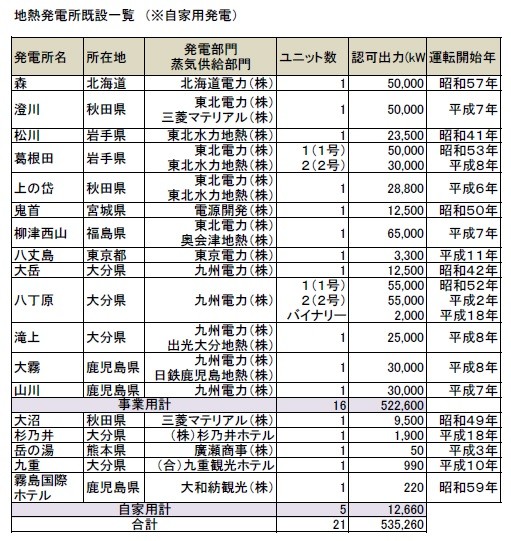 地熱発電所既設一覧 （※自家用発電）

| 発電所名 | 所在地 | 発電部門 蒸気供給部門 | ユニット数 | 認可出力(kW | 運転開始年 |
|---|---|---|---|---|---|
| 森 | 北海道 | 北海道電力（株） | 1 | 50,000 | 昭和57年 |
| 澄川 | 秋田県 | 東北電力（株） 三菱マテリアル（株） | 1 | 50,000 | 平成7年 |
| 松川 | 岩手県 | 東北水力地熱（株） | 1 | 23,500 | 昭和41年 |
| 葛根田 | 岩手県 | 東北電力（株） 東北水力地熱（株） | 1（1号） 2（2号） | 50,000 30,000 | 昭和53年 平成8年 |
| 上の岱 | 秋田県 | 東北電力（株） 東北水力地熱（株） | 1 | 28,800 | 平成6年 |
| 鬼首 | 宮城県 | 電源開発（株） | 1 | 12,500 | 昭和50年 |
| 柳津西山 | 福島県 | 東北電力（株） 奥会津地熱（株） | 1 | 65,000 | 平成7年 |
| 八丈島 | 東京都 | 東京電力（株） | 1 | 3,300 | 平成11年 |
| 大岳 | 大分県 | 九州電力（株） | 1 | 12,500 | 昭和42年 |
| 八丁原 | 大分県 | 九州電力（株） | 1（1号） 2（2号） バイナリー | 55,000 55,000 2,000 | 昭和52年 平成2年 平成18年 |
| 滝上 | 大分県 | 九州電力（株） 出光大分地熱（株） | 1 | 25,000 | 平成8年 |
| 大霧 | 鹿児島県 | 九州電力（株） 日鉄鹿児島地熱（株） | 1 | 30,000 | 平成8年 |
| 山川 | 鹿児島県 | 九州電力（株） | 1 | 30,000 | 平成7年 |
| 事業用計 | | | 16 | 522,600 | |
| 大沼 | 秋田県 | 三菱マテリアル（株） | 1 | 9,500 | 昭和49年 |
| 杉乃井 | 大分県 | （株）杉乃井ホテル | 1 | 1,900 | 平成18年 |
| 岳の湯 | 熊本県 | 廣瀬商事（株） | 1 | 50 | 平成3年 |
| 九重 | 大分県 | （合）九重観光ホテル | 1 | 990 | 平成10年 |
| 霧島国際ホテル | 鹿児島県 | 大和紡観光（株） | 1 | 220 | 昭和59年 |
| 自家用計 | | | 5 | 12,660 | |
| 合計 | | | 21 | 535,260 | |